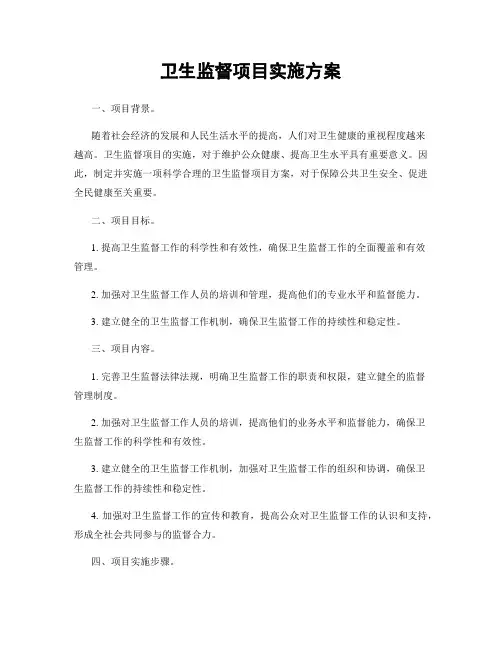 卫生监督项目实施方案

一、项目背景。

随着社会经济的发展和人民生活水平的提高，人们对卫生健康的重视程度越来越高。卫生监督项目的实施，对于维护公众健康、提高卫生水平具有重要意义。因此，制定并实施一项科学合理的卫生监督项目方案，对于保障公共卫生安全、促进全民健康至关重要。

二、项目目标。

1. 提高卫生监督工作的科学性和有效性，确保卫生监督工作的全面覆盖和有效管理。

2. 加强对卫生监督工作人员的培训和管理，提高他们的专业水平和监督能力。

3. 建立健全的卫生监督工作机制，确保卫生监督工作的持续性和稳定性。

三、项目内容。

1. 完善卫生监督法律法规，明确卫生监督工作的职责和权限，建立健全的监督管理制度。

2. 加强对卫生监督工作人员的培训，提高他们的业务水平和监督能力，确保卫生监督工作的科学性和有效性。

3. 建立健全的卫生监督工作机制，加强对卫生监督工作的组织和协调，确保卫生监督工作的持续性和稳定性。

4. 加强对卫生监督工作的宣传和教育，提高公众对卫生监督工作的认识和支持，形成全社会共同参与的监督合力。

四、项目实施步骤。